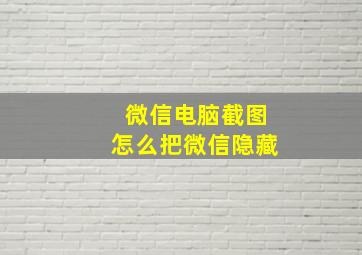 微信电脑截图
怎么把微信隐藏